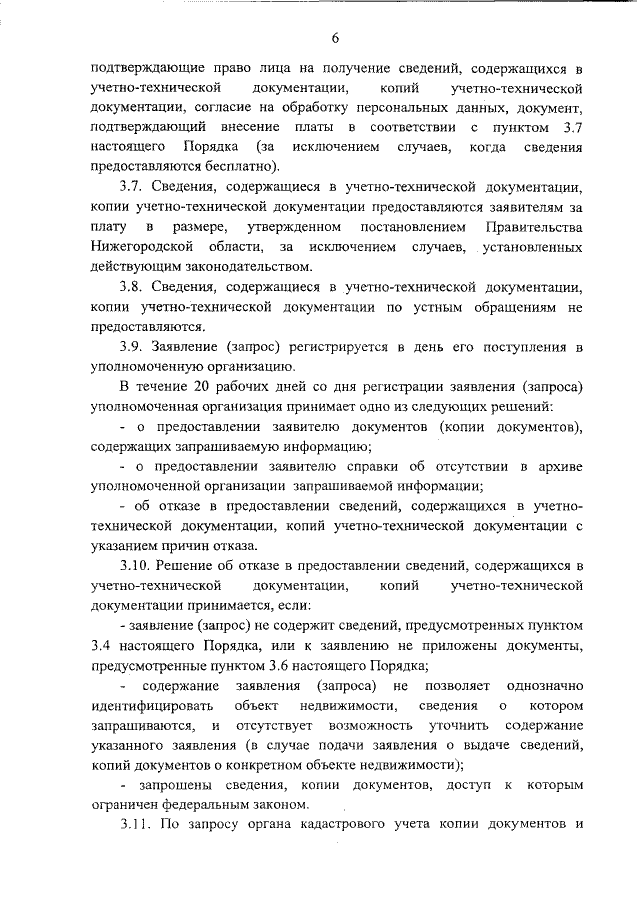 6

подтверждающие право лица на получение сведений, содержащихся в учетно-технической документации, копий учетно-технической документации, согласие на обработку персональных данных, документ, подтверждающий внесение платы в соответствии с пунктом 3.7 настоящего Порядка (за исключением случаев, когда сведения предоставляются бесплатно).

3.7. Сведения, содержащиеся в учетно-технической документации, копии учетно-технической документации предоставляются заявителям за плату в размере, утвержденном постановлением Правительства Нижегородской области, за исключением случаев, установленных действующим законодательством.

3.8. Сведения, содержащиеся в учетно-технической документации, копии учетно-технической документации по устным обращениям не предоставляются.

3.9. Заявление (запрос) регистрируется в день его поступления в уполномоченную организацию.

В течение 20 рабочих дней со дня регистрации заявления (запроса) уполномоченная организация принимает одно из следующих решений:

- о предоставлении заявителю документов (копии документов), содержащих запрашиваемую информацию;

- о предоставлении заявителю справки об отсутствии в архиве уполномоченной организации запрашиваемой информации;

- об отказе в предоставлении сведений, содержащихся в учетно-технической документации, копий учетно-технической документации с указанием причин отказа.

3.10. Решение об отказе в предоставлении сведений, содержащихся в учетно-технической документации, копий учетно-технической документации принимается, если:

- заявление (запрос) не содержит сведений, предусмотренных пунктом 3.4 настоящего Порядка, или к заявлению не приложены документы, предусмотренные пунктом 3.6 настоящего Порядка;

- содержание заявления (запроса) не позволяет однозначно идентифицировать объект недвижимости, сведения о котором запрашиваются, и отсутствует возможность уточнить содержание указанного заявления (в случае подачи заявления о выдаче сведений, копий документов о конкретном объекте недвижимости);

- запрошены сведения, копии документов, доступ к которым ограничен федеральным законом.

3.11. По запросу органа кадастрового учета копии документов и